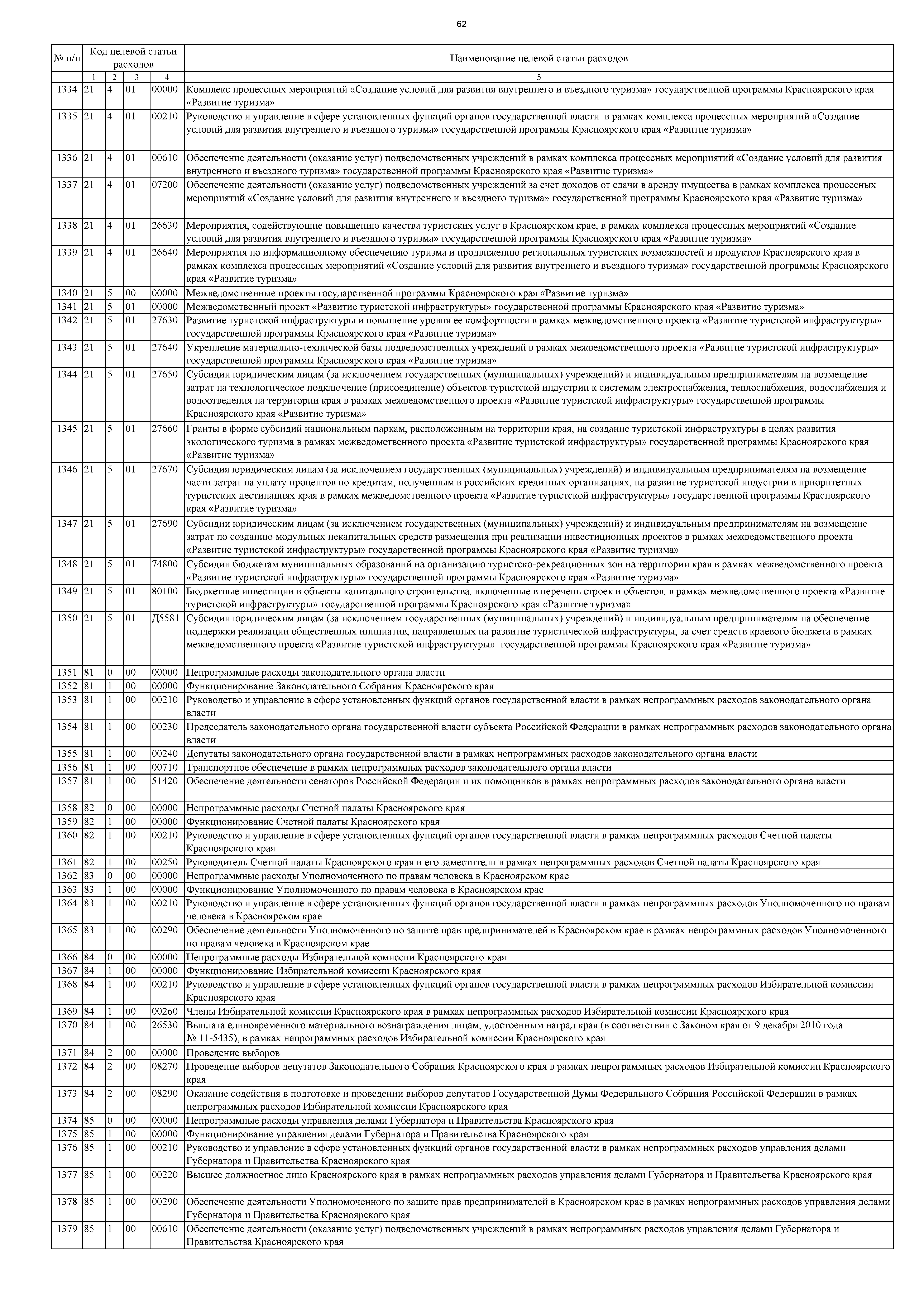 62

| № п/п | Код целевой статьи расходов | | | | Наименование целевой статьи расходов |
|---|---|---|---|---|---|
| | 1 | 2 | 3 | 4 | 5 |
| 1334 | 21 | 4 | 01 | 00000 | Комплекс процессных мероприятий «Создание условий для развития внутреннего и въездного туризма» государственной программы Красноярского края «Развитие туризма» |
| 1335 | 21 | 4 | 01 | 00210 | Руководство и управление в сфере установленных функций органов государственной власти в рамках комплекса процессных мероприятий «Создание условий для развития внутреннего и въездного туризма» государственной программы Красноярского края «Развитие туризма» |
| 1336 | 21 | 4 | 01 | 00610 | Обеспечение деятельности (оказание услуг) подведомственных учреждений в рамках комплекса процессных мероприятий «Создание условий для развития внутреннего и въездного туризма» государственной программы Красноярского края «Развитие туризма» |
| 1337 | 21 | 4 | 01 | 07200 | Обеспечение деятельности (оказание услуг) подведомственных учреждений за счет доходов от сдачи в аренду имущества в рамках комплекса процессных мероприятий «Создание условий для развития внутреннего и въездного туризма» государственной программы Красноярского края «Развитие туризма» |
| 1338 | 21 | 4 | 01 | 26630 | Мероприятия, содействующие повышению качества туристских услуг в Красноярском крае, в рамках комплекса процессных мероприятий «Создание условий для развития внутреннего и въездного туризма» государственной программы Красноярского края «Развитие туризма» |
| 1339 | 21 | 4 | 01 | 26640 | Мероприятия по информационному обеспечению туризма и продвижению региональных туристских возможностей и продуктов Красноярского края в рамках комплекса процессных мероприятий «Создание условий для развития внутреннего и въездного туризма» государственной программы Красноярского края «Развитие туризма» |
| 1340 | 21 | 5 | 00 | 00000 | Межведомственные проекты государственной программы Красноярского края «Развитие туризма» |
| 1341 | 21 | 5 | 01 | 00000 | Межведомственный проект «Развитие туристской инфраструктуры» государственной программы Красноярского края «Развитие туризма» |
| 1342 | 21 | 5 | 01 | 27630 | Развитие туристской инфраструктуры и повышение уровня ее комфортности в рамках межведомственного проекта «Развитие туристской инфраструктуры» государственной программы Красноярского края «Развитие туризма» |
| 1343 | 21 | 5 | 01 | 27640 | Укрепление материально-технической базы подведомственных учреждений в рамках межведомственного проекта «Развитие туристской инфраструктуры» государственной программы Красноярского края «Развитие туризма» |
| 1344 | 21 | 5 | 01 | 27650 | Субсидии юридическим лицам (за исключением государственных (муниципальных) учреждений) и индивидуальным предпринимателям на возмещение затрат на технологическое подключение (присоединение) объектов туристской индустрии к системам электроснабжения, теплоснабжения, водоснабжения и водоотведения на территории края в рамках межведомственного проекта «Развитие туристской инфраструктуры» государственной программы Красноярского края «Развитие туризма» |
| 1345 | 21 | 5 | 01 | 27660 | Гранты в форме субсидий национальным паркам, расположенным на территории края, на создание туристской инфраструктуры в целях развития экологического туризма в рамках межведомственного проекта «Развитие туристской инфраструктуры» государственной программы Красноярского края «Развитие туризма» |
| 1346 | 21 | 5 | 01 | 27670 | Субсидия юридическим лицам (за исключением государственных (муниципальных) учреждений) и индивидуальным предпринимателям на возмещение части затрат на уплату процентов по кредитам, полученным в российских кредитных организациях, на развитие туристской индустрии в приоритетных туристских дестинациях края в рамках межведомственного проекта «Развитие туристской инфраструктуры» государственной программы Красноярского края «Развитие туризма» |
| 1347 | 21 | 5 | 01 | 27690 | Субсидии юридическим лицам (за исключением государственных (муниципальных) учреждений) и индивидуальным предпринимателям на возмещение затрат по созданию модульных некапитальных средств размещения при реализации инвестиционных проектов в рамках межведомственного проекта «Развитие туристской инфраструктуры» государственной программы Красноярского края «Развитие туризма» |
| 1348 | 21 | 5 | 01 | 74800 | Субсидии бюджетам муниципальных образований на организацию туристско-рекреационных зон на территории края в рамках межведомственного проекта «Развитие туристской инфраструктуры» государственной программы Красноярского края «Развитие туризма» |
| 1349 | 21 | 5 | 01 | 80100 | Бюджетные инвестиции в объекты капитального строительства, включенные в перечень строек и объектов, в рамках межведомственного проекта «Развитие туристской инфраструктуры» государственной программы Красноярского края «Развитие туризма» |
| 1350 | 21 | 5 | 01 | Д5581 | Субсидии юридическим лицам (за исключением государственных (муниципальных) учреждений) и индивидуальным предпринимателям на обеспечение поддержки реализации общественных инициатив, направленных на развитие туристической инфраструктуры, за счет средств краевого бюджета в рамках межведомственного проекта «Развитие туристской инфраструктуры» государственной программы Красноярского края «Развитие туризма» |
| 1351 | 81 | 0 | 00 | 00000 | Непрограммные расходы законодательного органа власти |
| 1352 | 81 | 1 | 00 | 00000 | Функционирование Законодательного Собрания Красноярского края |
| 1353 | 81 | 1 | 00 | 00210 | Руководство и управление в сфере установленных функций органов государственной власти в рамках непрограммных расходов законодательного органа власти |
| 1354 | 81 | 1 | 00 | 00230 | Председатель законодательного органа государственной власти субъекта Российской Федерации в рамках непрограммных расходов законодательного органа власти |
| 1355 | 81 | 1 | 00 | 00240 | Депутаты законодательного органа государственной власти в рамках непрограммных расходов законодательного органа власти |
| 1356 | 81 | 1 | 00 | 00710 | Транспортное обеспечение в рамках непрограммных расходов законодательного органа власти |
| 1357 | 81 | 1 | 00 | 51420 | Обеспечение деятельности сенаторов Российской Федерации и их помощников в рамках непрограммных расходов законодательного органа власти |
| 1358 | 82 | 0 | 00 | 00000 | Непрограммные расходы Счетной палаты Красноярского края |
| 1359 | 82 | 1 | 00 | 00000 | Функционирование Счетной палаты Красноярского края |
| 1360 | 82 | 1 | 00 | 00210 | Руководство и управление в сфере установленных функций органов государственной власти в рамках непрограммных расходов Счетной палаты Красноярского края |
| 1361 | 82 | 1 | 00 | 00250 | Руководитель Счетной палаты Красноярского края и его заместители в рамках непрограммных расходов Счетной палаты Красноярского края |
| 1362 | 83 | 0 | 00 | 00000 | Непрограммные расходы Уполномоченного по правам человека в Красноярском крае |
| 1363 | 83 | 1 | 00 | 00000 | Функционирование Уполномоченного по правам человека в Красноярском крае |
| 1364 | 83 | 1 | 00 | 00210 | Руководство и управление в сфере установленных функций органов государственной власти в рамках непрограммных расходов Уполномоченного по правам человека в Красноярском крае |
| 1365 | 83 | 1 | 00 | 00290 | Обеспечение деятельности Уполномоченного по защите прав предпринимателей в Красноярском крае в рамках непрограммных расходов Уполномоченного по правам человека в Красноярском крае |
| 1366 | 84 | 0 | 00 | 00000 | Непрограммные расходы Избирательной комиссии Красноярского края |
| 1367 | 84 | 1 | 00 | 00000 | Функционирование Избирательной комиссии Красноярского края |
| 1368 | 84 | 1 | 00 | 00210 | Руководство и управление в сфере установленных функций органов государственной власти в рамках непрограммных расходов Избирательной комиссии Красноярского края |
| 1369 | 84 | 1 | 00 | 00260 | Члены Избирательной комиссии Красноярского края в рамках непрограммных расходов Избирательной комиссии Красноярского края |
| 1370 | 84 | 1 | 00 | 26530 | Выплата единовременного материального вознаграждения лицам, удостоенным наград края (в соответствии с Законом края от 9 декабря 2010 года № 11-5435), в рамках непрограммных расходов Избирательной комиссии Красноярского края |
| 1371 | 84 | 2 | 00 | 00000 | Проведение выборов |
| 1372 | 84 | 2 | 00 | 08270 | Проведение выборов депутатов Законодательного Собрания Красноярского края в рамках непрограммных расходов Избирательной комиссии Красноярского края |
| 1373 | 84 | 2 | 00 | 08290 | Оказание содействия в подготовке и проведении выборов депутатов Государственной Думы Федерального Собрания Российской Федерации в рамках непрограммных расходов Избирательной комиссии Красноярского края |
| 1374 | 85 | 0 | 00 | 00000 | Непрограммные расходы управления делами Губернатора и Правительства Красноярского края |
| 1375 | 85 | 1 | 00 | 00000 | Функционирование управления делами Губернатора и Правительства Красноярского края |
| 1376 | 85 | 1 | 00 | 00210 | Руководство и управление в сфере установленных функций органов государственной власти в рамках непрограммных расходов управления делами Губернатора и Правительства Красноярского края |
| 1377 | 85 | 1 | 00 | 00220 | Высшее должностное лицо Красноярского края в рамках непрограммных расходов управления делами Губернатора и Правительства Красноярского края |
| 1378 | 85 | 1 | 00 | 00290 | Обеспечение деятельности Уполномоченного по защите прав предпринимателей в Красноярском крае в рамках непрограммных расходов управления делами Губернатора и Правительства Красноярского края |
| 1379 | 85 | 1 | 00 | 00610 | Обеспечение деятельности (оказание услуг) подведомственных учреждений в рамках непрограммных расходов управления делами Губернатора и Правительства Красноярского края |